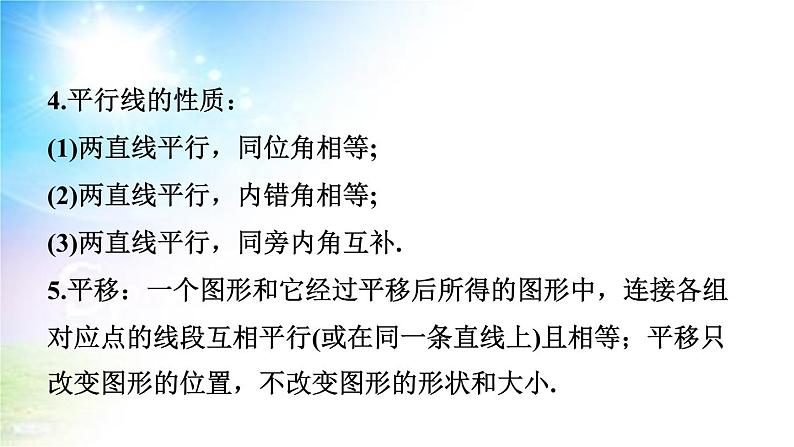 4.平行线的性质：

(1)两直线平行，同位角相等;

(2)两直线平行，内错角相等;

(3)两直线平行，同旁内角互补.

5.平移：一个图形和它经过平移后所得的图形中，连接各组对应点的线段互相平行(或在同一条直线上)且相等；平移只改变图形的位置，不改变图形的形状和大小.